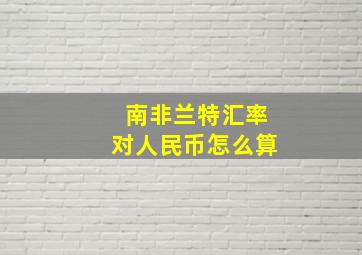 南非兰特汇率
对人民币怎么算